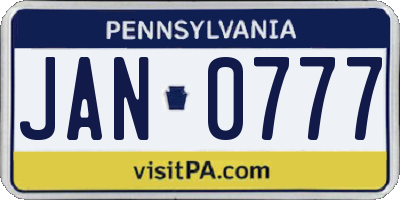 PENNSYLVANIA

JAN 0777

visitPA.com